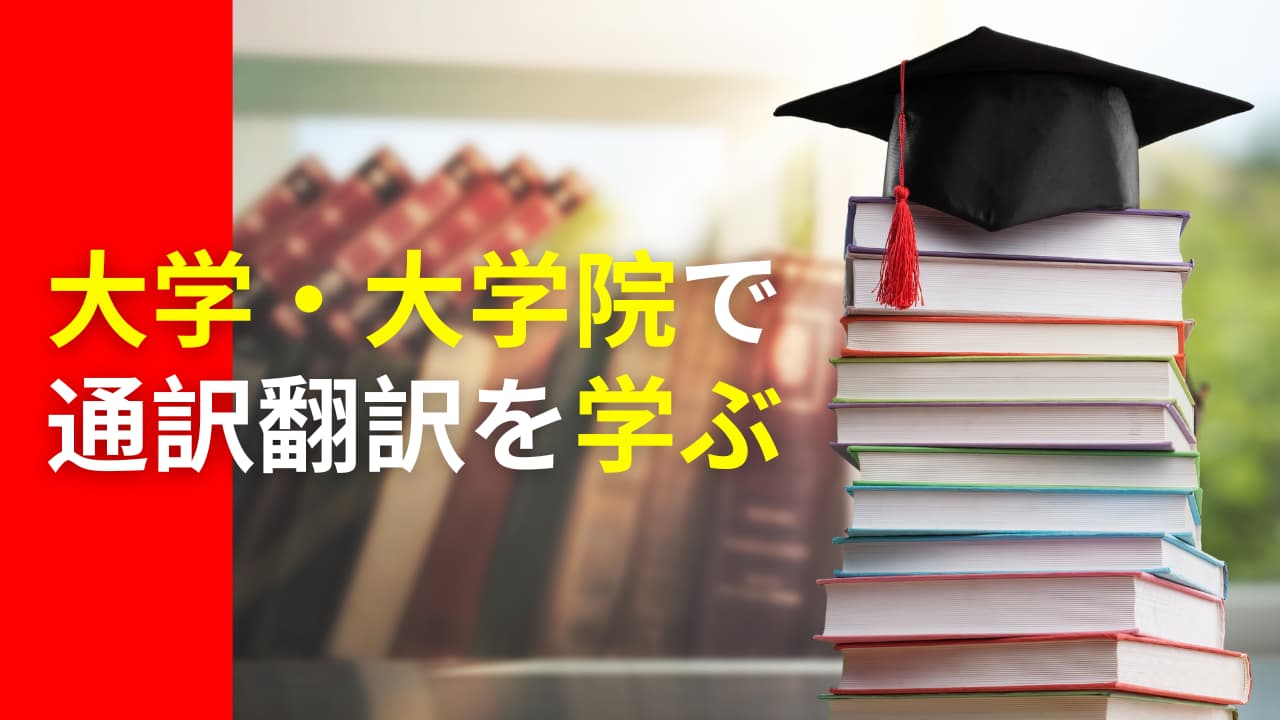 大学・大学院で
通訳翻訳を学ぶ